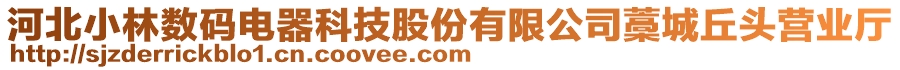 河北小林数码电器科技股份有限公司藁城丘头营业厅
http://sjzderrickblo1.cn.coovee.com